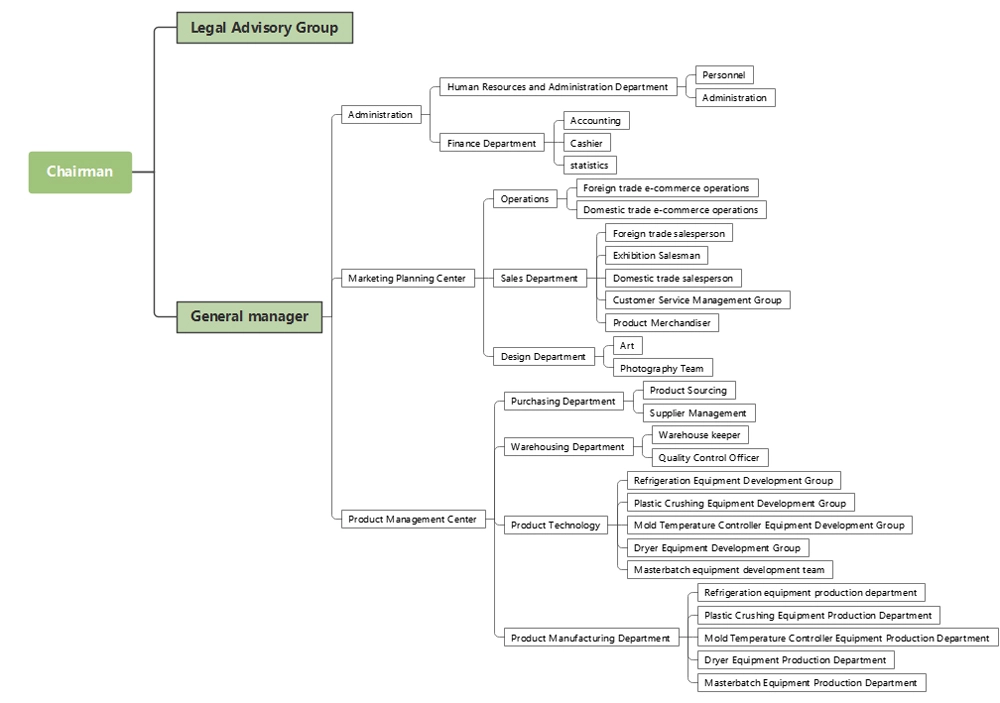 Chairman

Legal Advisory Group

General manager

Administration

Human Resources and Administration Department

Personnel

Administration

Finance Department

Accounting

Cashier

statistics

Marketing Planning Center

Operations

Foreign trade e-commerce operations

Domestic trade e-commerce operations

Sales Department

Foreign trade salesperson

Exhibition Salesman

Domestic trade salesperson

Customer Service Management Group

Product Merchandiser

Design Department

Art

Photography Team

Product Management Center

Purchasing Department

Product Sourcing

Supplier Management

Warehousing Department

Warehouse keeper

Quality Control Officer

Product Technology

Refrigeration Equipment Development Group

Plastic Crushing Equipment Development Group

Mold Temperature Controller Equipment Development Group

Dryer Equipment Development Group

Masterbatch equipment development team

Product Manufacturing Department

Refrigeration equipment production department

Plastic Crushing Equipment Production Department

Mold Temperature Controller Equipment Production Department

Dryer Equipment Production Department

Masterbatch Equipment Production Department